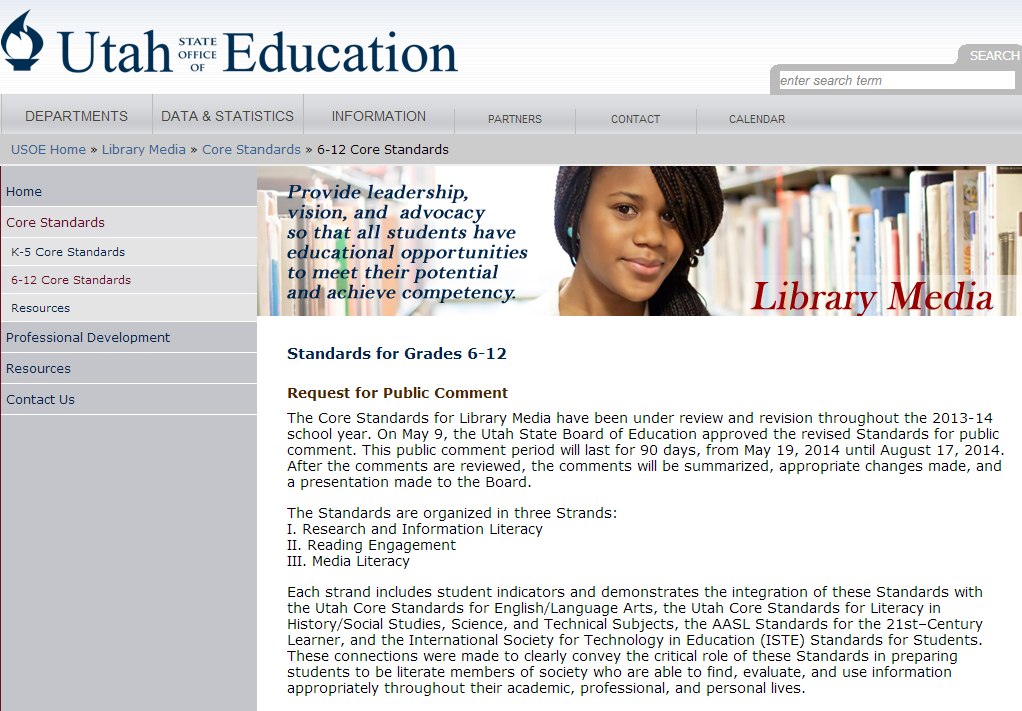 Utah STATE OFFICE OF Education

SEARCH

enter search term

DEPARTMENTS DATA & STATISTICS INFORMATION PARTNERS CONTACT CALENDAR

USOE Home » Library Media » Core Standards » 6-12 Core Standards

Home
Core Standards
K-5 Core Standards
6-12 Core Standards
Resources
Professional Development
Resources
Contact Us

Provide leadership, vision, and advocacy so that all students have educational opportunities to meet their potential and achieve competency.

Library Media

Standards for Grades 6-12

Request for Public Comment

The Core Standards for Library Media have been under review and revision throughout the 2013-14 school year. On May 9, the Utah State Board of Education approved the revised Standards for public comment. This public comment period will last for 90 days, from May 19, 2014 until August 17, 2014. After the comments are reviewed, the comments will be summarized, appropriate changes made, and a presentation made to the Board.

The Standards are organized in three Strands:
I. Research and Information Literacy
II. Reading Engagement
III. Media Literacy

Each strand includes student indicators and demonstrates the integration of these Standards with the Utah Core Standards for English/Language Arts, the Utah Core Standards for Literacy in History/Social Studies, Science, and Technical Subjects, the AASL Standards for the 21st–Century Learner, and the International Society for Technology in Education (ISTE) Standards for Students. These connections were made to clearly convey the critical role of these Standards in preparing students to be literate members of society who are able to find, evaluate, and use information appropriately throughout their academic, professional, and personal lives.